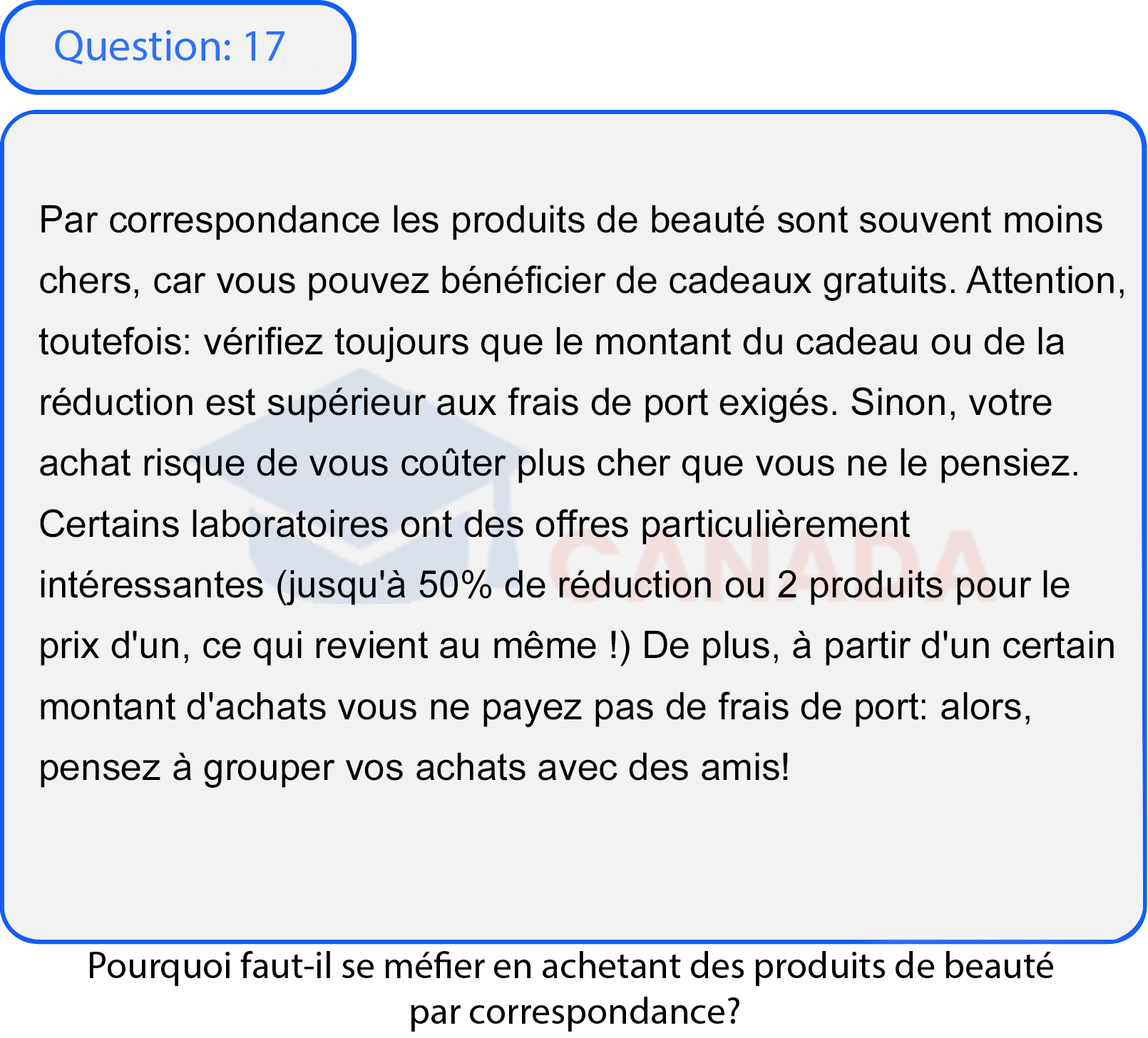 Question: 17

Par correspondance les produits de beauté sont souvent moins chers, car vous pouvez bénéficier de cadeaux gratuits. Attention, toutefois: vérifiez toujours que le montant du cadeau ou de la réduction est supérieur aux frais de port exigés. Sinon, votre achat risque de vous coûter plus cher que vous ne le pensiez. Certains laboratoires ont des offres particulièrement intéressantes (jusqu'à 50% de réduction ou 2 produits pour le prix d'un, ce qui revient au même !) De plus, à partir d'un certain montant d'achats vous ne payez pas de frais de port: alors, pensez à grouper vos achats avec des amis!

CANADA

Pourquoi faut-il se méfier en achetant des produits de beauté par correspondance?